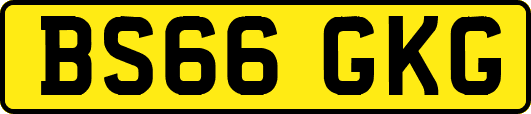 BS66 GKG